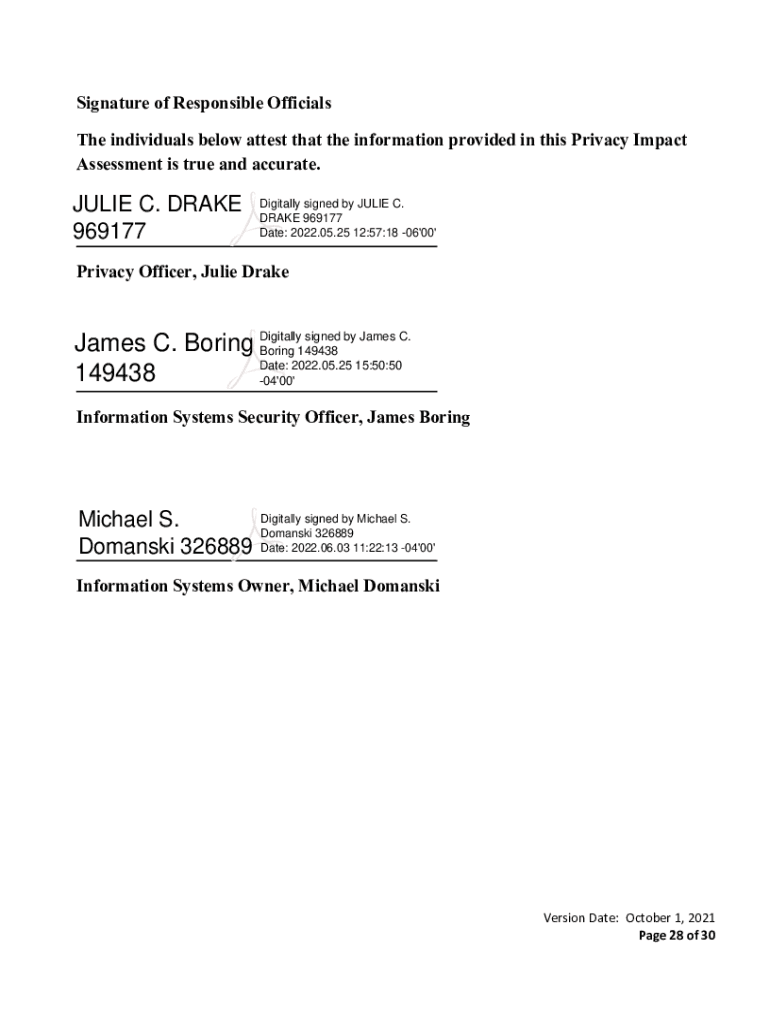 Signature of Responsible Officials

The individuals below attest that the information provided in this Privacy Impact Assessment is true and accurate.

JULIE C. DRAKE 969177

Digitally signed by JULIE C. DRAKE 969177
Date: 2022.05.25 12:57:18 -06'00'

Privacy Officer, Julie Drake

James C. Boring 149438

Digitally signed by James C. Boring 149438
Date: 2022.05.25 15:50:50 -04'00'

Information Systems Security Officer, James Boring

Michael S. Domanski 326889

Digitally signed by Michael S. Domanski 326889
Date: 2022.06.03 11:22:13 -04'00'

Information Systems Owner, Michael Domanski

Version Date: October 1, 2021
Page 28 of 30